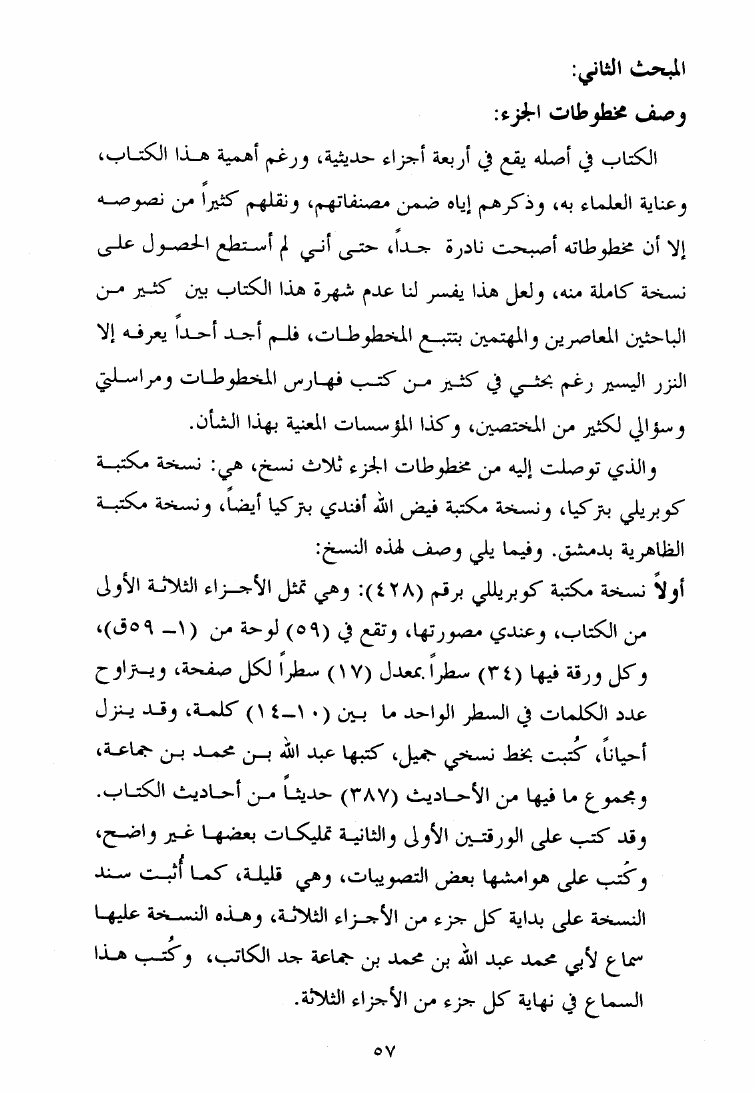 المبحث الثاني:
وصف مخطوطات الجزء:

الكتاب في أصله يقع في أربعة أجزاء حديثية، ورغم أهمية هذا الكتاب، وعناية العلماء به، وذكرهم إياه ضمن مصنفاتهم، ونقلهم كثيراً من نصوصه إلا أن مخطوطاته أصبحت نادرة جداً، حتى أنني لم أستطع الحصول على نسخة كاملة منه، ولعل هذا يفسر لنا عدم شهرة هذا الكتاب بين كثير من الباحثين المعاصرين والمهتمين بتتبع المخطوطات، فلم أجد أحداً يعرفه إلا النزر اليسير رغم بحثي في كثير من كتب فهارس المخطوطات ومراسلتي وسؤالي لكثير من المختصين، وكذا المؤسسات المعنية بهذا الشأن.

والذي توصلت إليه من مخطوطات الجزء ثلاث نسخ، هي: نسخة مكتبة كوبريلي بتركيا، ونسخة مكتبة فيض الله أفندي بتركيا أيضاً، ونسخة مكتبة الظاهرية بدمشق. وفيما يلي وصف لهذه النسخ:

أولاً نسخة مكتبة كوبريللي برقم (٤٢٨): وهي تمثل الأجزاء الثلاثة الأولى من الكتاب، وعندي مصورتها، وتقع في (٥٩) لوحة من (١- ٥٩ق)، وكل ورقة فيها (٣٤) سطراً بمعدل (١٧) سطراً لكل صفحة، ويتراوح عدد الكلمات في السطر الواحد ما بين (١٠-١٤) كلمة، وقد ينزل أحياناً، كُتبت بخط نسخي جميل، كتبها عبد الله بن محمد بن جماعة، ومجموع ما فيها من الأحاديث (٣٨٧) حديثاً من أحاديث الكتاب. وقد كتب على الورقتين الأولى والثانية تمليكات بعضها غير واضح، وكُتب على هوامشها بعض التصويبات، وهي قليلة، كما أُثبت سند النسخة على بداية كل جزء من الأجزاء الثلاثة، وهذه النسخة عليها سماع لأبي محمد عبد الله بن محمد بن جماعة جد الكاتب، وكُتب هذا السماع في نهاية كل جزء من الأجزاء الثلاثة.

٥٧